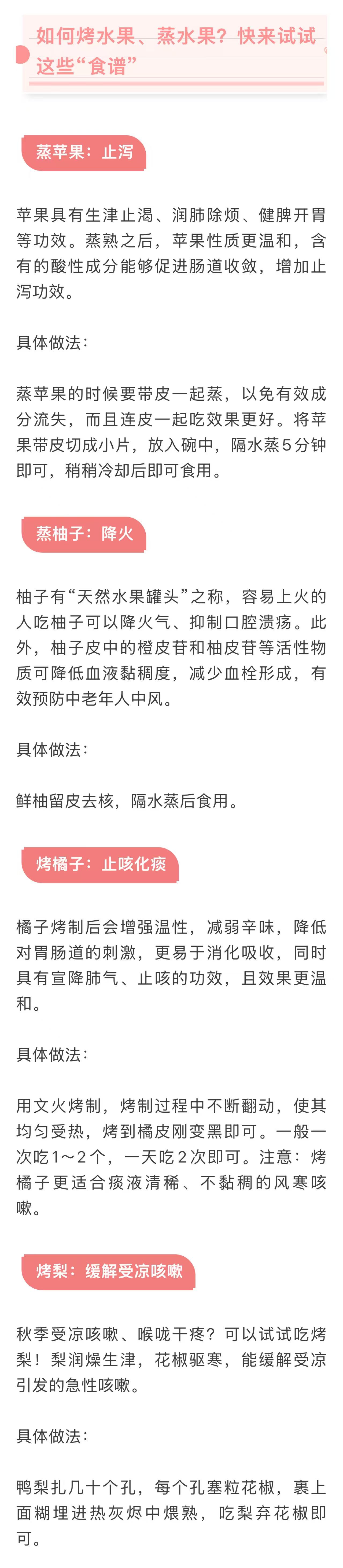 如何烤水果、蒸水果？快来试试这些“食谱”

蒸苹果：止泻

苹果具有生津止渴、润肺除烦、健脾开胃等功效。蒸熟之后，苹果性质更温和，含有的酸性成分能够促进肠道收敛，增加止泻功效。

具体做法：

蒸苹果的时候要带皮一起蒸，以免有效成分流失，而且连皮一起吃效果更好。将苹果带皮切成小片，放入碗中，隔水蒸5分钟即可，稍稍冷却后即可食用。

蒸柚子：降火

柚子有“天然水果罐头”之称，容易上火的人吃柚子可以降火气、抑制口腔溃疡。此外，柚子皮中的橙皮苷和柚皮苷等活性物质可降低血液黏稠度，减少血栓形成，有效预防中老年人中风。

具体做法：

鲜柚留皮去核，隔水蒸后食用。

烤橘子：止咳化痰

橘子烤制后会增强温性，减弱辛味，降低对胃肠道的刺激，更易于消化吸收，同时具有宣降肺气、止咳的功效，且效果更温和。

具体做法：

用文火烤制，烤制过程中不断翻动，使其均匀受热，烤到橘皮刚变黑即可。一般一次吃1～2个，一天吃2次即可。注意：烤橘子更适合痰液清稀、不黏稠的风寒咳嗽。

烤梨：缓解受凉咳嗽

秋季受凉咳嗽、喉咙干疼？可以试试吃烤梨！梨润燥生津，花椒驱寒，能缓解受凉引发的急性咳嗽。

具体做法：

鸭梨扎几十个孔，每个孔塞粒花椒，裹上面糊埋进热灰烬中煨熟，吃梨弃花椒即可。